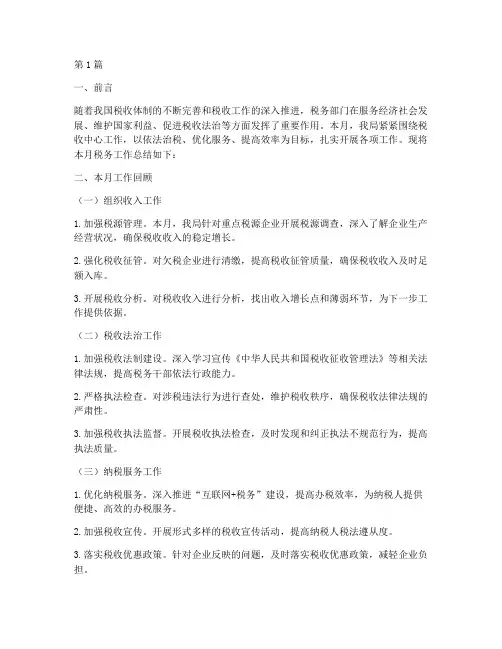 第1篇

一、前言

随着我国税收体制的不断完善和税收工作的深入推进，税务部门在服务经济社会发展、维护国家利益、促进税收法治等方面发挥了重要作用。本月，我局紧紧围绕税收中心工作，以依法治税、优化服务、提高效率为目标，扎实开展各项工作。现将本月税务工作总结如下：

二、本月工作回顾

（一）组织收入工作

1. 加强税源管理。本月，我局针对重点税源企业开展税源调查，深入了解企业生产经营状况，确保税收收入的稳定增长。

2. 强化税收征管。对欠税企业进行清缴，提高税收征管质量，确保税收收入及时足额入库。

3. 开展税收分析。对税收收入进行分析，找出收入增长点和薄弱环节，为下一步工作提供依据。

（二）税收法治工作

1. 加强税收法制建设。深入学习宣传《中华人民共和国税收征收管理法》等相关法律法规，提高税务干部依法行政能力。

2. 严格执法检查。对涉税违法行为进行查处，维护税收秩序，确保税收法律法规的严肃性。

3. 加强税收执法监督。开展税收执法检查，及时发现和纠正执法不规范行为，提高执法质量。

（三）纳税服务工作

1. 优化纳税服务。深入推进“互联网+税务”建设，提高办税效率，为纳税人提供便捷、高效的办税服务。

2. 加强税收宣传。开展形式多样的税收宣传活动，提高纳税人税法遵从度。

3. 落实税收优惠政策。针对企业反映的问题，及时落实税收优惠政策，减轻企业负担。